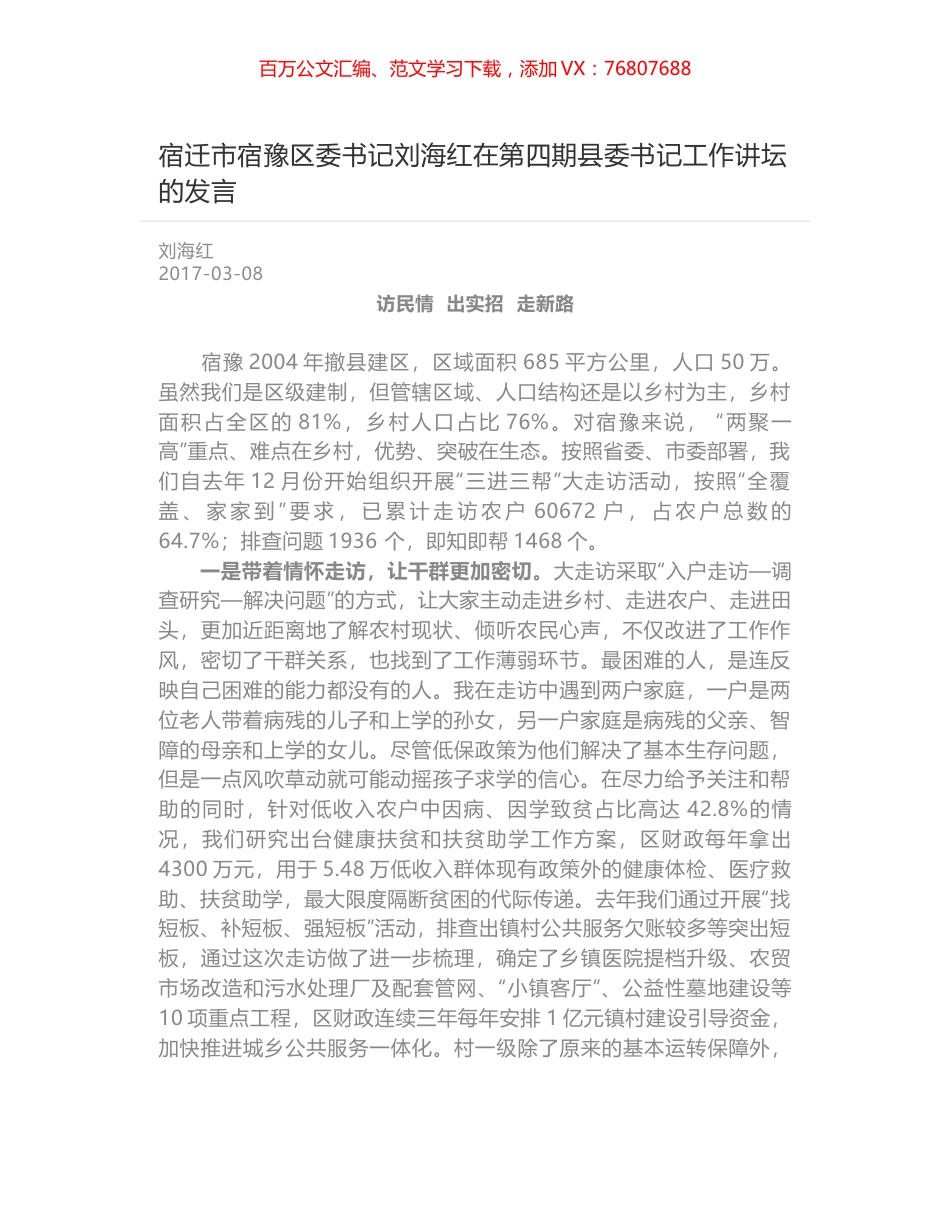 百万公文汇编、范文学习下载，添加 VX：76807688

宿迁市宿豫区委书记刘海红在第四期县委书记工作讲坛的发言

刘海红
2017-03-08

访民情 出实招 走新路

宿豫 2004 年撤县建区，区域面积 685 平方公里，人口 50 万。虽然我们是区级建制，但管辖区域、人口结构还是以乡村为主，乡村面积占全区的 81%，乡村人口占比 76%。对宿豫来说，“两聚一高”重点、难点在乡村，优势、突破在生态。按照省委、市委部署，我们自去年 12 月份开始组织开展“三进三帮”大走访活动，按照“全覆盖、家家到”要求，已累计走访农户 60672 户，占农户总数的 64.7%；排查问题 1936 个，即知即帮 1468 个。

一是带着情怀走访，让干群更加密切。大走访采取“入户走访—调查研究—解决问题”的方式，让大家主动走进乡村、走进农户、走进田头，更加近距离地了解农村现状、倾听农民心声，不仅改进了工作作风，密切了干群关系，也找到了工作薄弱环节。最困难的人，是连反映自己困难的能力都没有的人。我在走访中遇到两户家庭，一户是两位老人带着病残的儿子和上学的孙女，另一户家庭是病残的父亲、智障的母亲和上学的女儿。尽管低保政策为他们解决了基本生存问题，但是一点风吹草动就可能动摇孩子求学的信心。在尽力给予关注和帮助的同时，针对低收入农户中因病、因学致贫占比高达 42.8%的情况，我们研究出台健康扶贫和扶贫助学工作方案，区财政每年拿出 4300 万元，用于 5.48 万低收入群体现有政策外的健康体检、医疗救助、扶贫助学，最大限度隔断贫困的代际传递。去年我们通过开展“找短板、补短板、强短板”活动，排查出镇村公共服务欠账较多等突出短板，通过这次走访做了进一步梳理，确定了乡镇医院提档升级、农贸市场改造和污水处理厂及配套管网、“小镇客厅”、公益性墓地建设等 10 项重点工程，区财政连续三年每年安排 1 亿元镇村建设引导资金，加快推进城乡公共服务一体化。村一级除了原来的基本运转保障外，